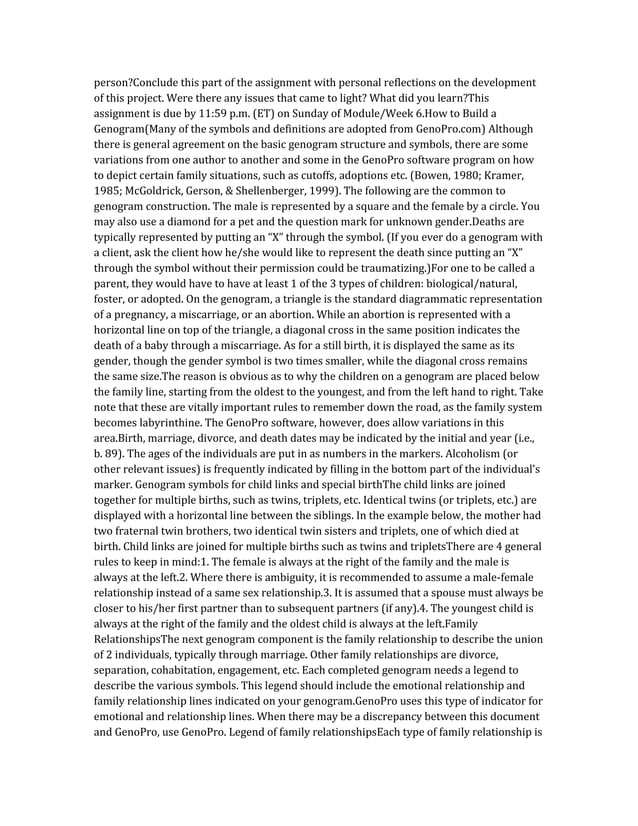 person?Conclude this part of the assignment with personal reflections on the development of this project. Were there any issues that came to light? What did you learn?This assignment is due by 11:59 p.m. (ET) on Sunday of Module/Week 6.How to Build a Genogram(Many of the symbols and definitions are adopted from GenoPro.com) Although there is general agreement on the basic genogram structure and symbols, there are some variations from one author to another and some in the GenoPro software program on how to depict certain family situations, such as cutoffs, adoptions etc. (Bowen, 1980; Kramer, 1985; McGoldrick, Gerson, & Shellenberger, 1999). The following are the common to genogram construction. The male is represented by a square and the female by a circle. You may also use a diamond for a pet and the question mark for unknown gender.Deaths are typically represented by putting an "X" through the symbol. (If you ever do a genogram with a client, ask the client how he/she would like to represent the death since putting an "X" through the symbol without their permission could be traumatizing.)For one to be called a parent, they would have to have at least 1 of the 3 types of children: biological/natural, foster, or adopted. On the genogram, a triangle is the standard diagrammatic representation of a pregnancy, a miscarriage, or an abortion. While an abortion is represented with a horizontal line on top of the triangle, a diagonal cross in the same position indicates the death of a baby through a miscarriage. As for a still birth, it is displayed the same as its gender, though the gender symbol is two times smaller, while the diagonal cross remains the same size.The reason is obvious as to why the children on a genogram are placed below the family line, starting from the oldest to the youngest, and from the left hand to right. Take note that these are vitally important rules to remember down the road, as the family system becomes labyrinthine. The GenoPro software, however, does allow variations in this area.Birth, marriage, divorce, and death dates may be indicated by the initial and year (i.e., b. 89). The ages of the individuals are put in as numbers in the markers. Alcoholism (or other relevant issues) is frequently indicated by filling in the bottom part of the individual's marker. Genogram symbols for child links and special birthThe child links are joined together for multiple births, such as twins, triplets, etc. Identical twins (or triplets, etc.) are displayed with a horizontal line between the siblings. In the example below, the mother had two fraternal twin brothers, two identical twin sisters and triplets, one of which died at birth. Child links are joined for multiple births such as twins and tripletsThere are 4 general rules to keep in mind:1. The female is always at the right of the family and the male is always at the left.2. Where there is ambiguity, it is recommended to assume a male-female relationship instead of a same sex relationship.3. It is assumed that a spouse must always be closer to his/her first partner than to subsequent partners (if any).4. The youngest child is always at the right of the family and the oldest child is always at the left.Family RelationshipsThe next genogram component is the family relationship to describe the union of 2 individuals, typically through marriage. Other family relationships are divorce, separation, cohabitation, engagement, etc. Each completed genogram needs a legend to describe the various symbols. This legend should include the emotional relationship and family relationship lines indicated on your genogram.GenoPro uses this type of indicator for emotional and relationship lines. When there may be a discrepancy between this document and GenoPro, use GenoPro. Legend of family relationshipsEach type of family relationship is